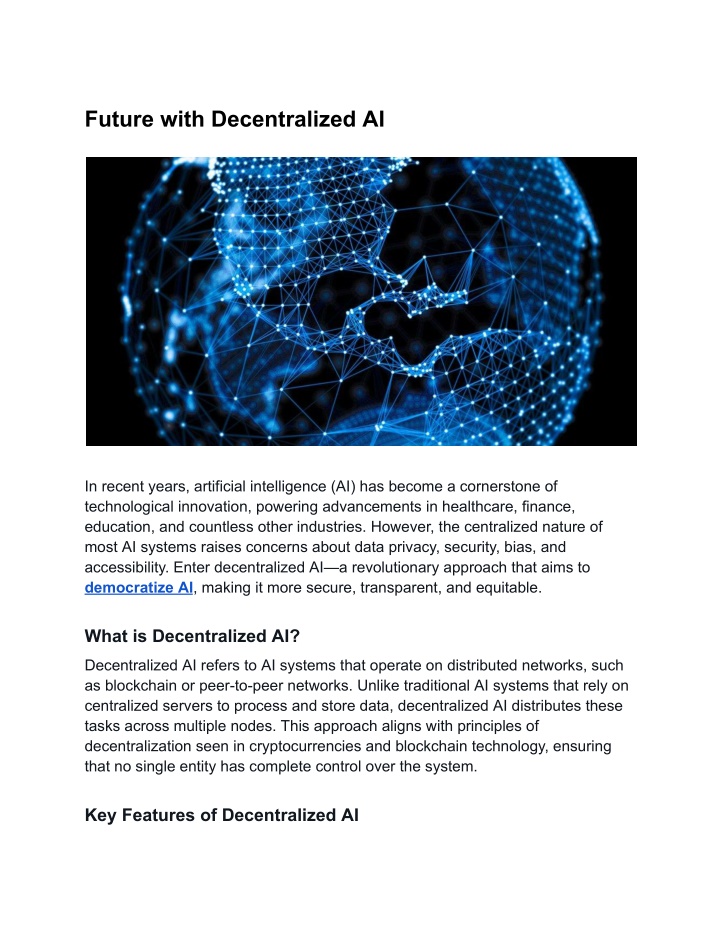 Future with Decentralized AI

In recent years, artificial intelligence (AI) has become a cornerstone of technological innovation, powering advancements in healthcare, finance, education, and countless other industries. However, the centralized nature of most AI systems raises concerns about data privacy, security, bias, and accessibility. Enter decentralized AI—a revolutionary approach that aims to democratize AI, making it more secure, transparent, and equitable.

What is Decentralized AI?

Decentralized AI refers to AI systems that operate on distributed networks, such as blockchain or peer-to-peer networks. Unlike traditional AI systems that rely on centralized servers to process and store data, decentralized AI distributes these tasks across multiple nodes. This approach aligns with principles of decentralization seen in cryptocurrencies and blockchain technology, ensuring that no single entity has complete control over the system.

Key Features of Decentralized AI